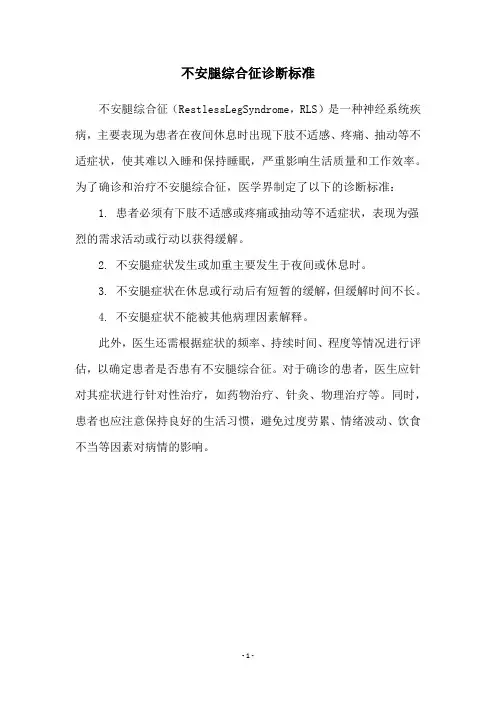 不安腿综合征诊断标准

不安腿综合征（RestlessLegSyndrome，RLS）是一种神经系统疾病，主要表现为患者在夜间休息时出现下肢不适感、疼痛、抽动等不适症状，使其难以入睡和保持睡眠，严重影响生活质量和工作效率。为了确诊和治疗不安腿综合征，医学界制定了以下的诊断标准：

1. 患者必须有下肢不适感或疼痛或抽动等不适症状，表现为强烈的需求活动或行动以获得缓解。

2. 不安腿症状发生或加重主要发生于夜间或休息时。

3. 不安腿症状在休息或行动后有短暂的缓解，但缓解时间不长。

4. 不安腿症状不能被其他病理因素解释。

此外，医生还需根据症状的频率、持续时间、程度等情况进行评估，以确定患者是否患有不安腿综合征。对于确诊的患者，医生应针对其症状进行针对性治疗，如药物治疗、针灸、物理治疗等。同时，患者也应注意保持良好的生活习惯，避免过度劳累、情绪波动、饮食不当等因素对病情的影响。

- 1 -